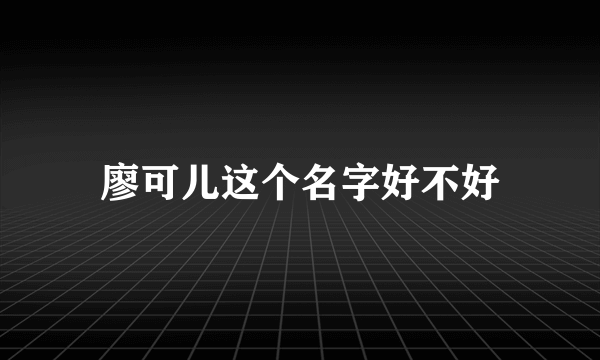 廖可儿这个名字好不好